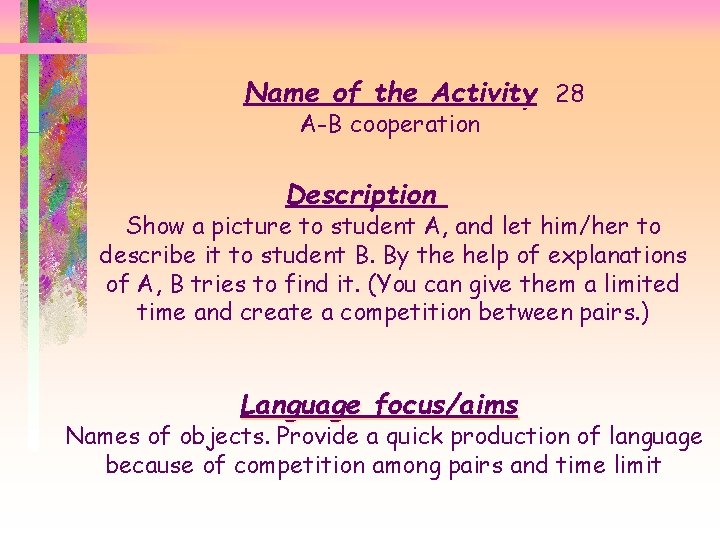 Name of the Activity 28
A-B cooperation

Description
Show a picture to student A, and let him/her to describe it to student B. By the help of explanations of A, B tries to find it. (You can give them a limited time and create a competition between pairs.)

Language focus/aims
Names of objects. Provide a quick production of language because of competition among pairs and time limit